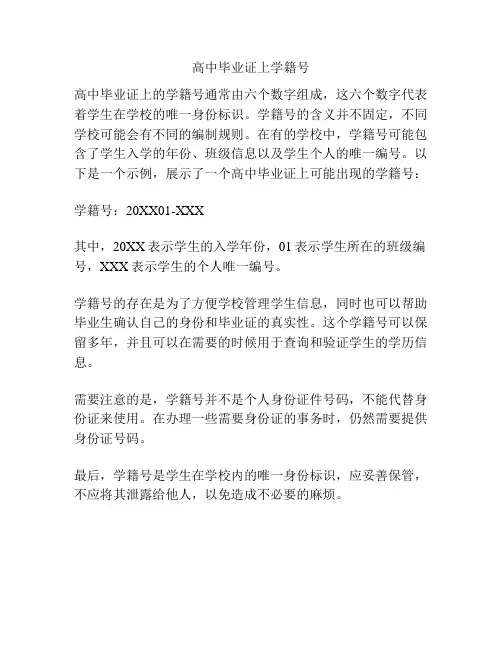 高中毕业证上学籍号

高中毕业证上的学籍号通常由六个数字组成，这六个数字代表着学生在学校的唯一身份标识。学籍号的含义并不固定，不同学校可能会有不同的编制规则。在有的学校中，学籍号可能包含了学生入学的年份、班级信息以及学生个人的唯一编号。以下是一个示例，展示了一个高中毕业证上可能出现的学籍号：

学籍号：20XX01-XXX

其中，20XX 表示学生的入学年份，01 表示学生所在的班级编号，XXX 表示学生的个人唯一编号。

学籍号的存在是为了方便学校管理学生信息，同时也可以帮助毕业生确认自己的身份和毕业证的真实性。这个学籍号可以保留多年，并且可以在需要的时候用于查询和验证学生的学历信息。

需要注意的是，学籍号并不是个人身份证件号码，不能代替身份证来使用。在办理一些需要身份证的事务时，仍然需要提供身份证号码。

最后，学籍号是学生在学校内的唯一身份标识，应妥善保管，不应将其泄露给他人，以免造成不必要的麻烦。